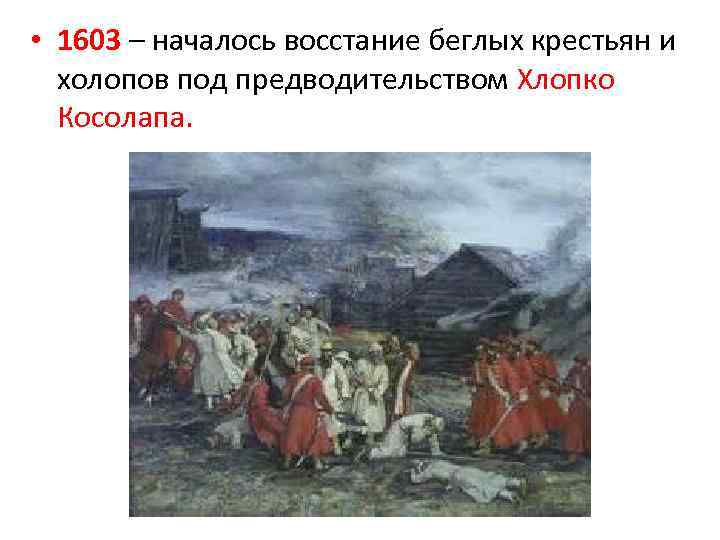 • 1603 – началось восстание беглых крестьян и холопов под предводительством Хлопко Косолапа.